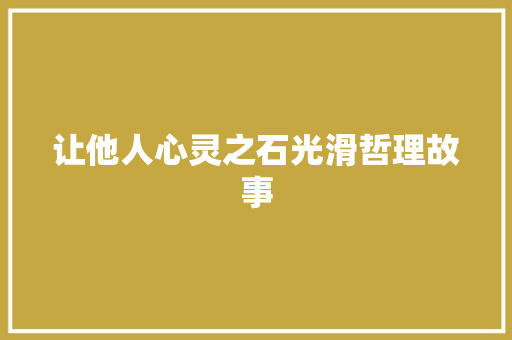 让他人心灵之石光滑哲理故事